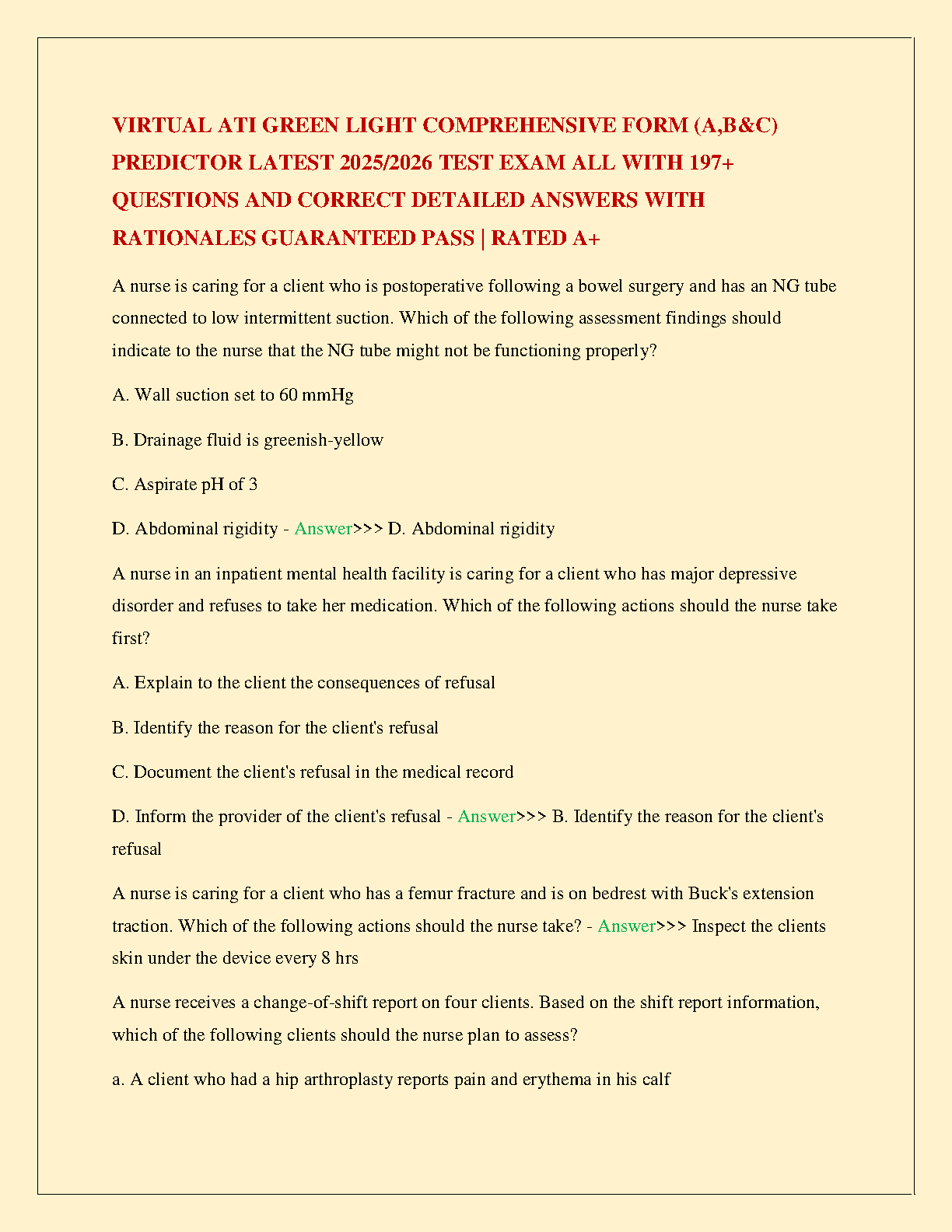 VIRTUAL ATI GREEN LIGHT COMPREHENSIVE FORM (A,B&C) PREDICTOR LATEST 2025/2026 TEST EXAM ALL WITH 197+ QUESTIONS AND CORRECT DETAILED ANSWERS WITH RATIONALES GUARANTEED PASS | RATED A+

A nurse is caring for a client who is postoperative following a bowel surgery and has an NG tube connected to low intermittent suction. Which of the following assessment findings should indicate to the nurse that the NG tube might not be functioning properly?

A. Wall suction set to 60 mmHg

B. Drainage fluid is greenish-yellow

C. Aspirate pH of 3

D. Abdominal rigidity - Answer>>> D. Abdominal rigidity

A nurse in an inpatient mental health facility is caring for a client who has major depressive disorder and refuses to take her medication. Which of the following actions should the nurse take first?

A. Explain to the client the consequences of refusal

B. Identify the reason for the client's refusal

C. Document the client's refusal in the medical record

D. Inform the provider of the client's refusal - Answer>>> B. Identify the reason for the client's refusal

A nurse is caring for a client who has a femur fracture and is on bedrest with Buck's extension traction. Which of the following actions should the nurse take? - Answer>>> Inspect the clients skin under the device every 8 hrs

A nurse receives a change-of-shift report on four clients. Based on the shift report information, which of the following clients should the nurse plan to assess?

a. A client who had a hip arthroplasty reports pain and erythema in his calf